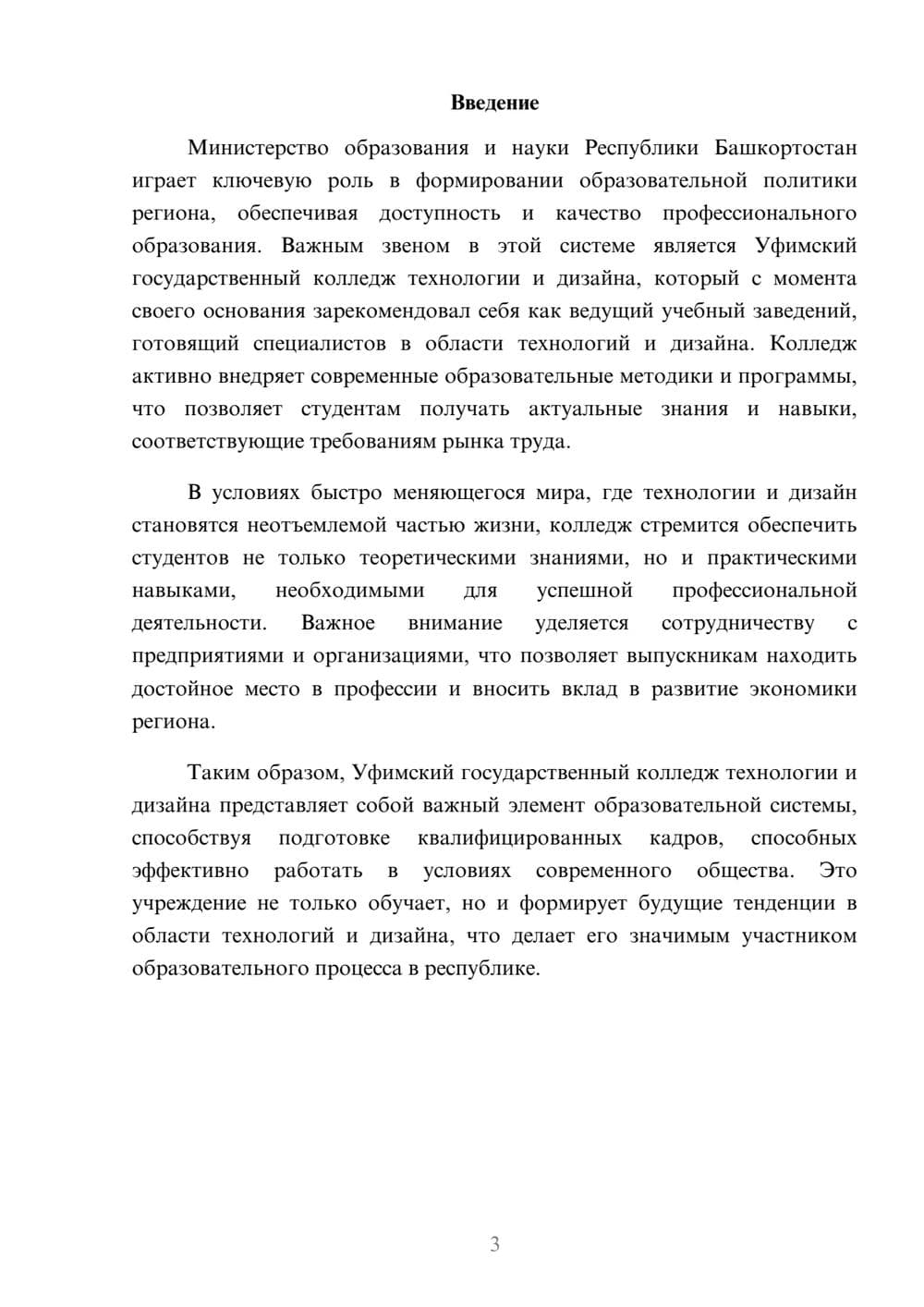 Введение

Министерство образования и науки Республики Башкортостан играет ключевую роль в формировании образовательной политики региона, обеспечивая доступность и качество профессионального образования. Важным звеном в этой системе является Уфимский государственный колледж технологии и дизайна, который с момента своего основания зарекомендовал себя как ведущий учебный заведений, готовящий специалистов в области технологий и дизайна. Колледж активно внедряет современные образовательные методики и программы, что позволяет студентам получать актуальные знания и навыки, соответствующие требованиям рынка труда.

В условиях быстро меняющегося мира, где технологии и дизайн становятся неотъемлемой частью жизни, колледж стремится обеспечить студентов не только теоретическими знаниями, но и практическими навыками, необходимыми для успешной профессиональной деятельности. Важное внимание уделяется сотрудничеству с предприятиями и организациями, что позволяет выпускникам находить достойное место в профессии и вносить вклад в развитие экономики региона.

Таким образом, Уфимский государственный колледж технологии и дизайна представляет собой важный элемент образовательной системы, способствуя подготовке квалифицированных кадров, способных эффективно работать в условиях современного общества. Это учреждение не только обучает, но и формирует будущие тенденции в области технологий и дизайна, что делает его значимым участником образовательного процесса в республике.

3